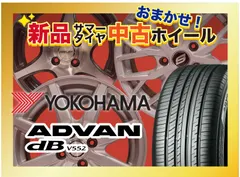 おまかせ！
新品 サマータイヤ 中古ホイール

YOKOHAMA

ADVAN
dB V552